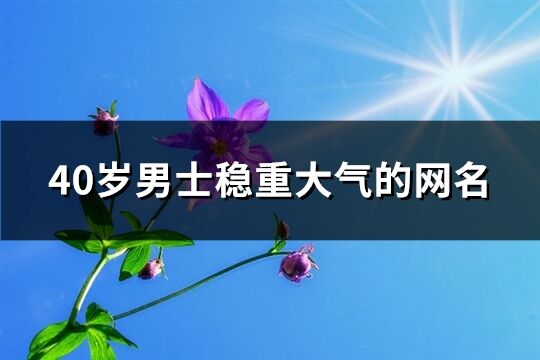 40岁男士稳重大气的网名